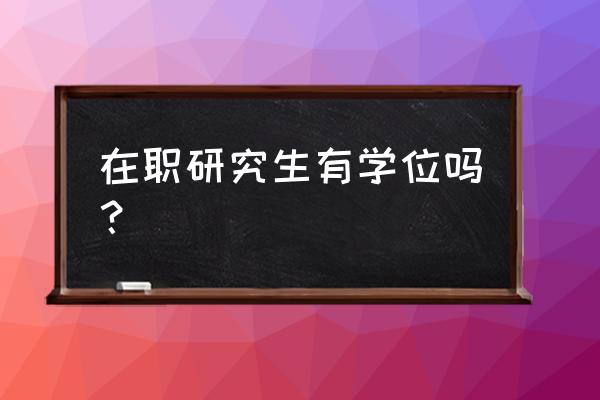 在职研究生有学位吗？